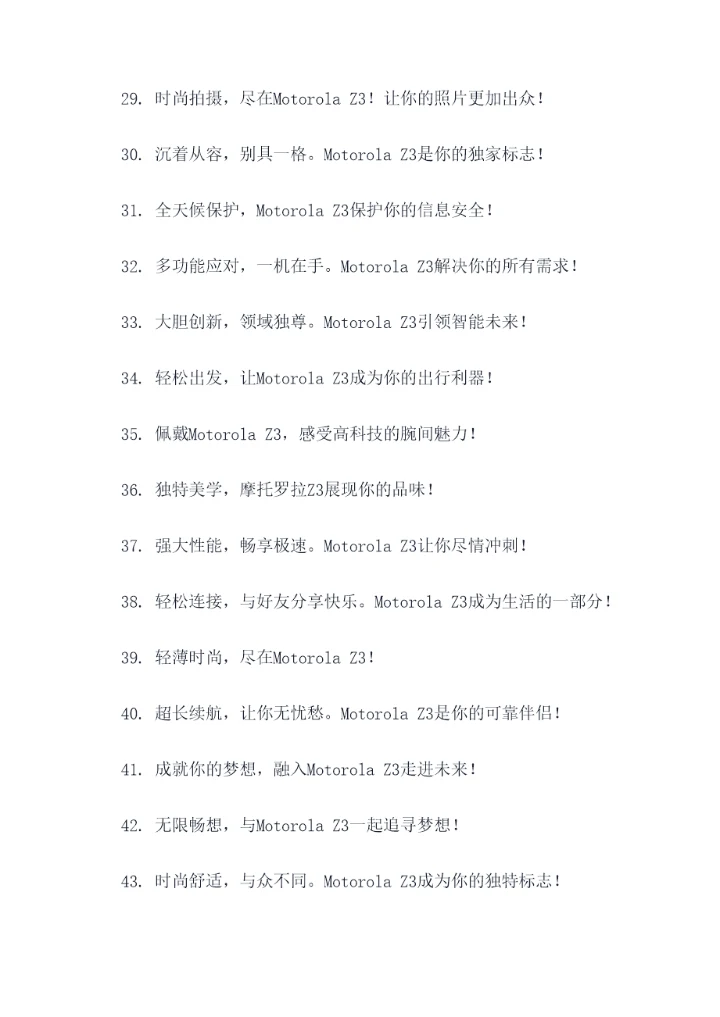 29. 时尚拍摄，尽在Motorola Z3！让你的照片更加出众！

30. 沉着从容，别具一格。Motorola Z3是你的独家标志！

31. 全天候保护，Motorola Z3保护你的信息安全！

32. 多功能应对，一机在手。Motorola Z3解决你的所有需求！

33. 大胆创新，领域独尊。Motorola Z3引领智能未来！

34. 轻松出发，让Motorola Z3成为你的出行利器！

35. 佩戴Motorola Z3，感受高科技的腕间魅力！

36. 独特美学，摩托罗拉Z3展现你的品味！

37. 强大性能，畅享极速。Motorola Z3让你尽情冲刺！

38. 轻松连接，与好友分享快乐。Motorola Z3成为生活的一部分！

39. 轻薄时尚，尽在Motorola Z3！

40. 超长续航，让你无忧愁。Motorola Z3是你的可靠伴侣！

41. 成就你的梦想，融入Motorola Z3走进未来！

42. 无限畅想，与Motorola Z3一起追寻梦想！

43. 时尚舒适，与众不同。Motorola Z3成为你的独特标志！